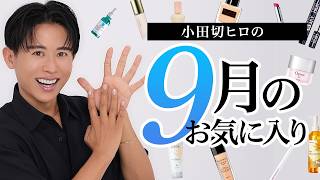 小田切ヒロの

9月の
お気に入り